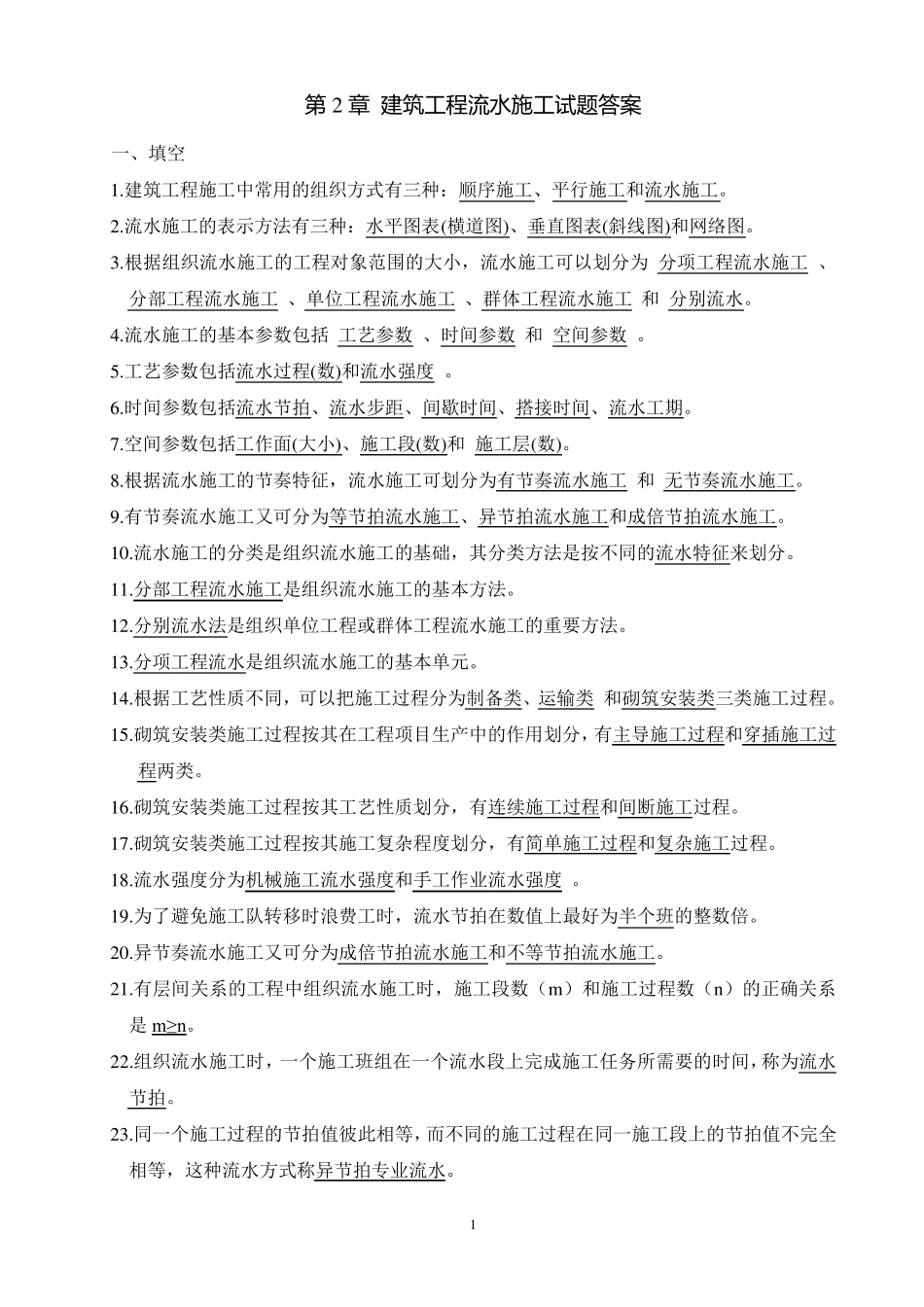 第 2 章 建筑工程流水施工试题答案

一、填空

1.建筑工程施工中常用的组织方式有三种：顺序施工、平行施工和流水施工。

2.流水施工的表示方法有三种：水平图表(横道图)、垂直图表(斜线图)和网络图。

3.根据组织流水施工的工程对象范围的大小，流水施工可以划分为 分项工程流水施工 、分部工程流水施工 、单位工程流水施工 、群体工程流水施工 和 分别流水。

4.流水施工的基本参数包括 工艺参数 、时间参数 和 空间参数 。

5.工艺参数包括流水过程(数)和流水强度 。

6.时间参数包括流水节拍、流水步距、间歇时间、搭接时间、流水工期。

7.空间参数包括工作面(大小)、施工段(数)和 施工层(数)。

8.根据流水施工的节奏特征，流水施工可划分为有节奏流水施工 和 无节奏流水施工。

9.有节奏流水施工又可分为等节拍流水施工、异节拍流水施工和成倍节拍流水施工。

10.流水施工的分类是组织流水施工的基础，其分类方法是按不同的流水特征来划分。

11.分部工程流水施工是组织流水施工的基本方法。

12.分别流水法是组织单位工程或群体工程流水施工的重要方法。

13.分项工程流水是组织流水施工的基本单元。

14.根据工艺性质不同，可以把施工过程分为制备类、运输类 和砌筑安装类三类施工过程。

15.砌筑安装类施工过程按其在工程项目生产中的作用划分，有主导施工过程和穿插施工过程两类。

16.砌筑安装类施工过程按其工艺性质划分，有连续施工过程和间断施工过程。

17.砌筑安装类施工过程按其施工复杂程度划分，有简单施工过程和复杂施工过程。

18.流水强度分为机械施工流水强度和手工作业流水强度 。

19.为了避免施工队转移时浪费工时，流水节拍在数值上最好为半个班的整数倍。

20.异节奏流水施工又可分为成倍节拍流水施工和不等节拍流水施工。

21.有层间关系的工程中组织流水施工时，施工段数（m）和施工过程数（n）的正确关系是 m≥n。

22.组织流水施工时，一个施工班组在一个流水段上完成施工任务所需要的时间，称为流水节拍。

23.同一个施工过程的节拍值彼此相等，而不同的施工过程在同一施工段上的节拍值不完全相等，这种流水方式称异节拍专业流水。

1